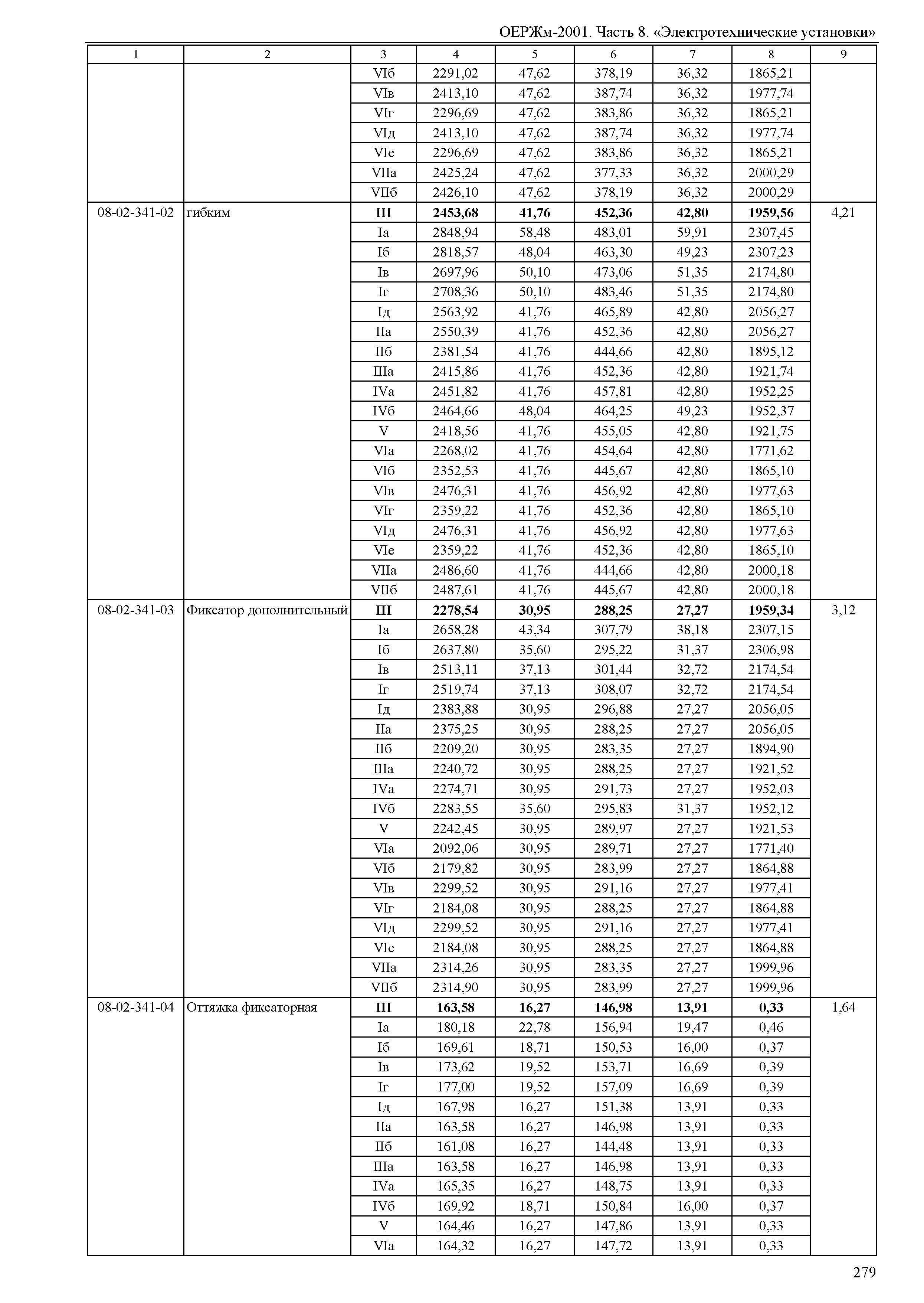 ОЕРЖм-2001. Часть 8. «Электротехнические установки»

| 1 | 2 | 3 | 4 | 5 | 6 | 7 | 8 | 9 |
|---|---|---|---|---|---|---|---|---|
| | | VIб | 2291,02 | 47,62 | 378,19 | 36,32 | 1865,21 | |
| | | VIв | 2413,10 | 47,62 | 387,74 | 36,32 | 1977,74 | |
| | | VIг | 2296,69 | 47,62 | 383,86 | 36,32 | 1865,21 | |
| | | VIд | 2413,10 | 47,62 | 387,74 | 36,32 | 1977,74 | |
| | | VIе | 2296,69 | 47,62 | 383,86 | 36,32 | 1865,21 | |
| | | VIIа | 2425,24 | 47,62 | 377,33 | 36,32 | 2000,29 | |
| | | VIIб | 2426,10 | 47,62 | 378,19 | 36,32 | 2000,29 | |
| 08-02-341-02 | гибким | **III** | **2453,68** | **41,76** | **452,36** | **42,80** | **1959,56** | 4,21 |
| | | Iа | 2848,94 | 58,48 | 483,01 | 59,91 | 2307,45 | |
| | | Iб | 2818,57 | 48,04 | 463,30 | 49,23 | 2307,23 | |
| | | Iв | 2697,96 | 50,10 | 473,06 | 51,35 | 2174,80 | |
| | | Iг | 2708,36 | 50,10 | 483,46 | 51,35 | 2174,80 | |
| | | Iд | 2563,92 | 41,76 | 465,89 | 42,80 | 2056,27 | |
| | | IIа | 2550,39 | 41,76 | 452,36 | 42,80 | 2056,27 | |
| | | IIб | 2381,54 | 41,76 | 444,66 | 42,80 | 1895,12 | |
| | | IIIа | 2415,86 | 41,76 | 452,36 | 42,80 | 1921,74 | |
| | | IVа | 2451,82 | 41,76 | 457,81 | 42,80 | 1952,25 | |
| | | IVб | 2464,66 | 48,04 | 464,25 | 49,23 | 1952,37 | |
| | | V | 2418,56 | 41,76 | 455,05 | 42,80 | 1921,75 | |
| | | VIа | 2268,02 | 41,76 | 454,64 | 42,80 | 1771,62 | |
| | | VIб | 2352,53 | 41,76 | 445,67 | 42,80 | 1865,10 | |
| | | VIв | 2476,31 | 41,76 | 456,92 | 42,80 | 1977,63 | |
| | | VIг | 2359,22 | 41,76 | 452,36 | 42,80 | 1865,10 | |
| | | VIд | 2476,31 | 41,76 | 456,92 | 42,80 | 1977,63 | |
| | | VIе | 2359,22 | 41,76 | 452,36 | 42,80 | 1865,10 | |
| | | VIIа | 2486,60 | 41,76 | 444,66 | 42,80 | 2000,18 | |
| | | VIIб | 2487,61 | 41,76 | 445,67 | 42,80 | 2000,18 | |
| 08-02-341-03 | Фиксатор дополнительный | **III** | **2278,54** | **30,95** | **288,25** | **27,27** | **1959,34** | 3,12 |
| | | Iа | 2658,28 | 43,34 | 307,79 | 38,18 | 2307,15 | |
| | | Iб | 2637,80 | 35,60 | 295,22 | 31,37 | 2306,98 | |
| | | Iв | 2513,11 | 37,13 | 301,44 | 32,72 | 2174,54 | |
| | | Iг | 2519,74 | 37,13 | 308,07 | 32,72 | 2174,54 | |
| | | Iд | 2383,88 | 30,95 | 296,88 | 27,27 | 2056,05 | |
| | | IIа | 2375,25 | 30,95 | 288,25 | 27,27 | 2056,05 | |
| | | IIб | 2209,20 | 30,95 | 283,35 | 27,27 | 1894,90 | |
| | | IIIа | 2240,72 | 30,95 | 288,25 | 27,27 | 1921,52 | |
| | | IVа | 2274,71 | 30,95 | 291,73 | 27,27 | 1952,03 | |
| | | IVб | 2283,55 | 35,60 | 295,83 | 31,37 | 1952,12 | |
| | | V | 2242,45 | 30,95 | 289,97 | 27,27 | 1921,53 | |
| | | VIа | 2092,06 | 30,95 | 289,71 | 27,27 | 1771,40 | |
| | | VIб | 2179,82 | 30,95 | 283,99 | 27,27 | 1864,88 | |
| | | VIв | 2299,52 | 30,95 | 291,16 | 27,27 | 1977,41 | |
| | | VIг | 2184,08 | 30,95 | 288,25 | 27,27 | 1864,88 | |
| | | VIд | 2299,52 | 30,95 | 291,16 | 27,27 | 1977,41 | |
| | | VIе | 2184,08 | 30,95 | 288,25 | 27,27 | 1864,88 | |
| | | VIIа | 2314,26 | 30,95 | 283,35 | 27,27 | 1999,96 | |
| | | VIIб | 2314,90 | 30,95 | 283,99 | 27,27 | 1999,96 | |
| 08-02-341-04 | Оттяжка фиксаторная | **III** | **163,58** | **16,27** | **146,98** | **13,91** | **0,33** | 1,64 |
| | | Iа | 180,18 | 22,78 | 156,94 | 19,47 | 0,46 | |
| | | Iб | 169,61 | 18,71 | 150,53 | 16,00 | 0,37 | |
| | | Iв | 173,62 | 19,52 | 153,71 | 16,69 | 0,39 | |
| | | Iг | 177,00 | 19,52 | 157,09 | 16,69 | 0,39 | |
| | | Iд | 167,98 | 16,27 | 151,38 | 13,91 | 0,33 | |
| | | IIа | 163,58 | 16,27 | 146,98 | 13,91 | 0,33 | |
| | | IIб | 161,08 | 16,27 | 144,48 | 13,91 | 0,33 | |
| | | IIIа | 163,58 | 16,27 | 146,98 | 13,91 | 0,33 | |
| | | IVа | 165,35 | 16,27 | 148,75 | 13,91 | 0,33 | |
| | | IVб | 169,92 | 18,71 | 150,84 | 16,00 | 0,37 | |
| | | V | 164,46 | 16,27 | 147,86 | 13,91 | 0,33 | |
| | | VIа | 164,32 | 16,27 | 147,72 | 13,91 | 0,33 | |

279